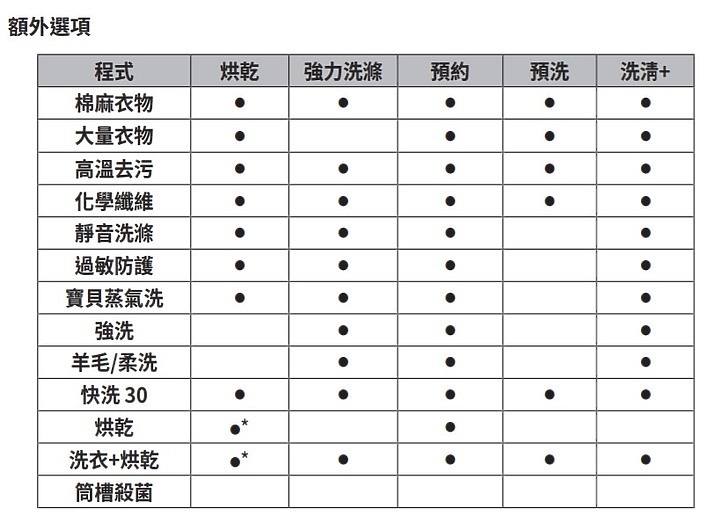 額外選項

| 程式 | 烘乾 | 強力洗滌 | 預約 | 預洗 | 洗清+ |
|---|---|---|---|---|---|
| 棉麻衣物 | ● | ● | ● | ● | ● |
| 大量衣物 | ● | | ● | ● | ● |
| 高溫去污 | ● | ● | ● | ● | ● |
| 化學纖維 | ● | ● | ● | ● | ● |
| 靜音洗滌 | ● | ● | ● | | ● |
| 過敏防護 | ● | ● | ● | | ● |
| 寶貝蒸氣洗 | ● | ● | ● | | ● |
| 強洗 | | ● | ● | | ● |
| 羊毛/柔洗 | | ● | ● | | ● |
| 快洗 30 | ● | ● | ● | ● | ● |
| 烘乾 | ●* | | ● | | |
| 洗衣+烘乾 | ●* | ● | ● | ● | ● |
| 筒槽殺菌 | | | | | |